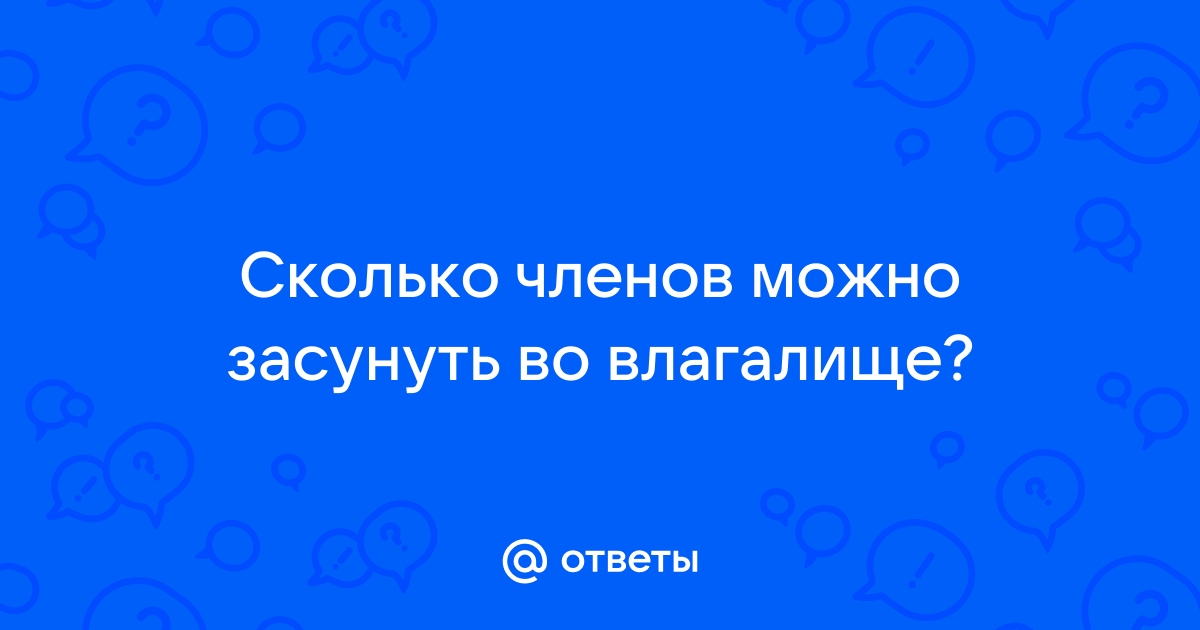 Сколько членов можно засунуть во влагалище?

@ ответы